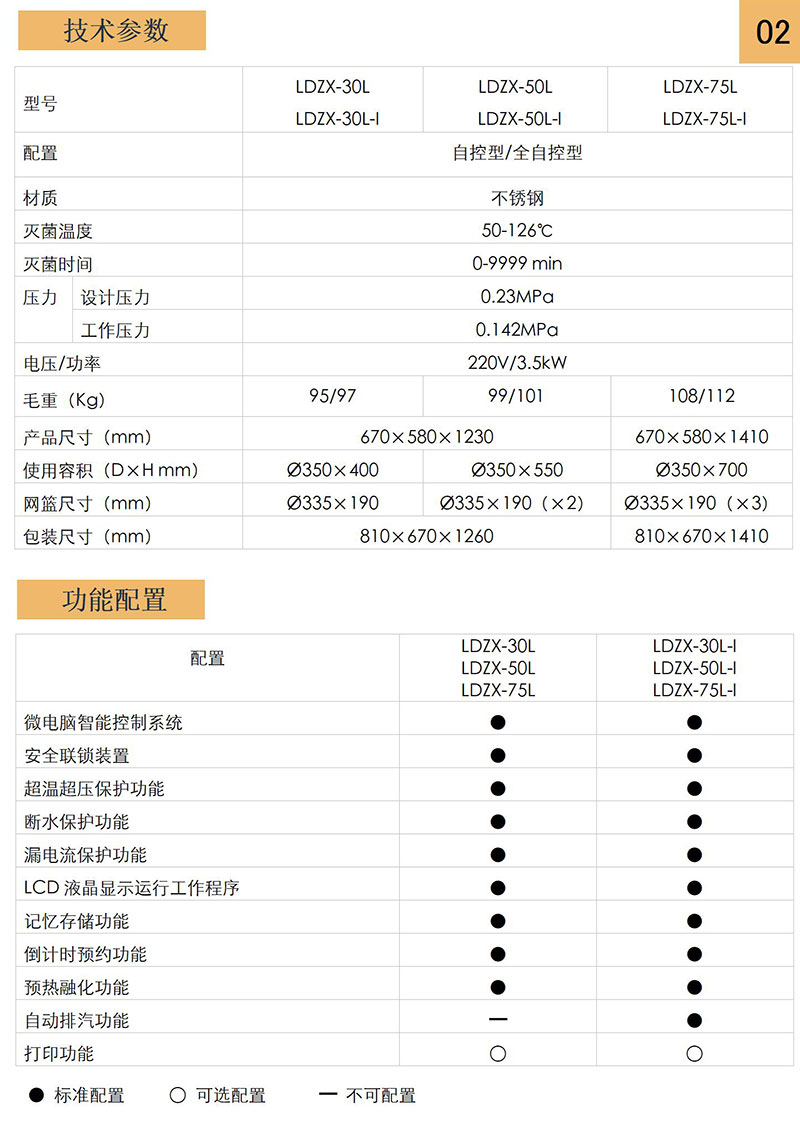 技术参数

02

| 型号 | | LDZX-30L LDZX-30L-I | LDZX-50L LDZX-50L-I | LDZX-75L LDZX-75L-I |
|---|---|---|---|---|
| 配置 | | 自控型/全自控型 | | |
| 材质 | | 不锈钢 | | |
| 灭菌温度 | | 50-126℃ | | |
| 灭菌时间 | | 0-9999 min | | |
| 压力 | 设计压力 | 0.23MPa | | |
| | 工作压力 | 0.142MPa | | |
| 电压/功率 | | 220V/3.5kW | | |
| 毛重（Kg） | | 95/97 | 99/101 | 108/112 |
| 产品尺寸（mm） | | 670×580×1230 | | 670×580×1410 |
| 使用容积（D×H mm） | | Ø350×400 | Ø350×550 | Ø350×700 |
| 网篮尺寸（mm） | | Ø335×190 | Ø335×190（×2） | Ø335×190（×3） |
| 包装尺寸（mm） | | 810×670×1260 | | 810×670×1410 |

功能配置

| 配置 | LDZX-30L LDZX-50L LDZX-75L | LDZX-30L-I LDZX-50L-I LDZX-75L-I |
|---|---|---|
| 微电脑智能控制系统 | ● | ● |
| 安全联锁装置 | ● | ● |
| 超温超压保护功能 | ● | ● |
| 断水保护功能 | ● | ● |
| 漏电流保护功能 | ● | ● |
| LCD 液晶显示运行工作程序 | ● | ● |
| 记忆存储功能 | ● | ● |
| 倒计时预约功能 | ● | ● |
| 预热融化功能 | ● | ● |
| 自动排汽功能 | — | ● |
| 打印功能 | ○ | ○ |

● 标准配置 ○ 可选配置 — 不可配置